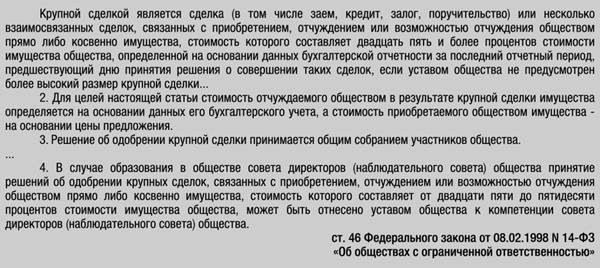 Крупной сделкой является сделка (в том числе заем, кредит, залог, поручительство) или несколько взаимосвязанных сделок, связанных с приобретением, отчуждением или возможностью отчуждения обществом прямо либо косвенно имущества, стоимость которого составляет двадцать пять и более процентов стоимости имущества общества, определенной на основании данных бухгалтерской отчетности за последний отчетный период, предшествующий дню принятия решения о совершении таких сделок, если уставом общества не предусмотрен более высокий размер крупной сделки...

2. Для целей настоящей статьи стоимость отчуждаемого обществом в результате крупной сделки имущества определяется на основании данных его бухгалтерского учета, а стоимость приобретаемого обществом имущества - на основании цены предложения.

3. Решение об одобрении крупной сделки принимается общим собранием участников общества.

...

4. В случае образования в обществе совета директоров (наблюдательного совета) общества принятие решений об одобрении крупных сделок, связанных с приобретением, отчуждением или возможностью отчуждения обществом прямо либо косвенно имущества, стоимость которого составляет от двадцати пяти до пятидесяти процентов стоимости имущества общества, может быть отнесено уставом общества к компетенции совета директоров (наблюдательного совета) общества.

ст. 46 Федерального закона от 08.02.1998 N 14-ФЗ
«Об обществах с ограниченной ответственностью»